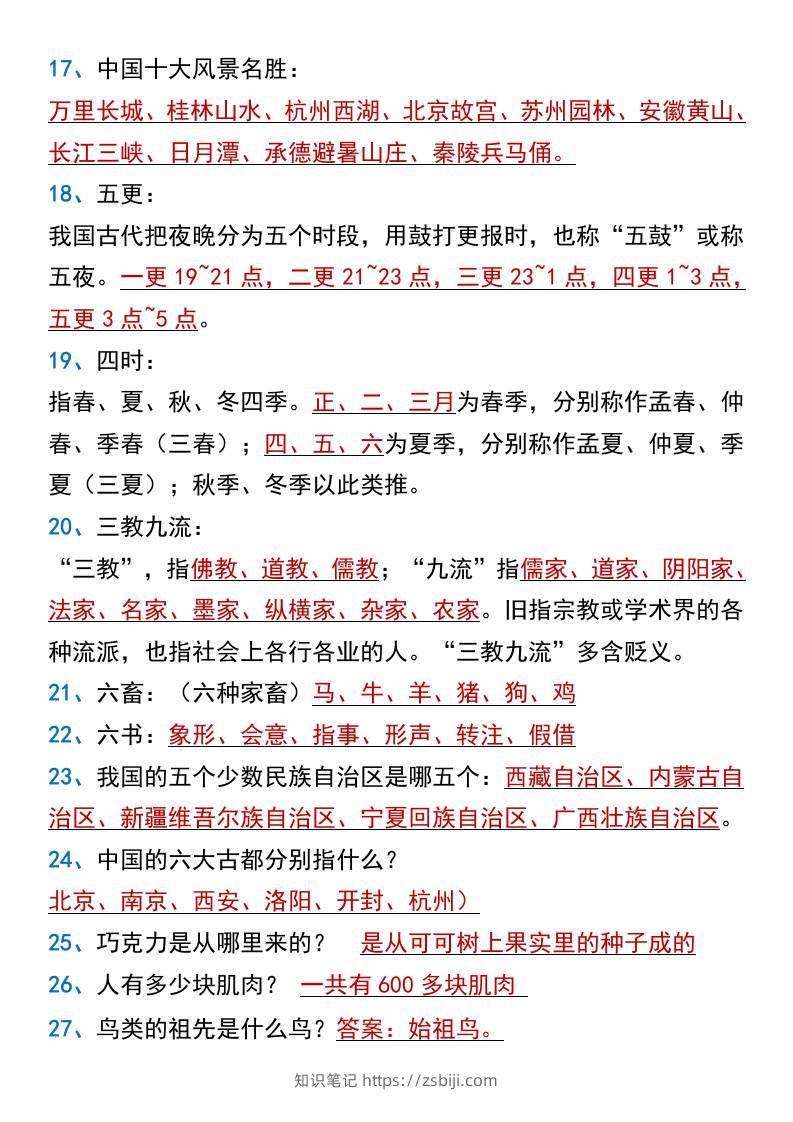 17、中国十大风景名胜：

万里长城、桂林山水、杭州西湖、北京故宫、苏州园林、安徽黄山、长江三峡、日月潭、承德避暑山庄、秦陵兵马俑。

18、五更：

我国古代把夜晚分为五个时段，用鼓打更报时，也称“五鼓”或称五夜。一更 19~21 点，二更 21~23 点，三更 23~1 点，四更 1~3 点，五更 3 点~5 点。

19、四时：

指春、夏、秋、冬四季。正、二、三月为春季，分别称作孟春、仲春、季春（三春）；四、五、六为夏季，分别称作孟夏、仲夏、季夏（三夏）；秋季、冬季以此类推。

20、三教九流：

“三教”，指佛教、道教、儒教；“九流”指儒家、道家、阴阳家、法家、名家、墨家、纵横家、杂家、农家。旧指宗教或学术界的各种流派，也指社会上各行各业的人。“三教九流”多含贬义。

21、六畜：（六种家畜）马、牛、羊、猪、狗、鸡

22、六书：象形、会意、指事、形声、转注、假借

23、我国的五个少数民族自治区是哪五个：西藏自治区、内蒙古自治区、新疆维吾尔族自治区、宁夏回族自治区、广西壮族自治区。

24、中国的六大古都分别指什么？

北京、南京、西安、洛阳、开封、杭州）

25、巧克力是从哪里来的？ 是从可可树上果实里的种子成的

26、人有多少块肌肉？ 一共有 600 多块肌肉

27、鸟类的祖先是什么鸟？答案：始祖鸟。

知识笔记 https://zsbiji.com